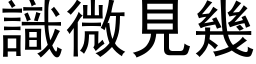 識微見幾